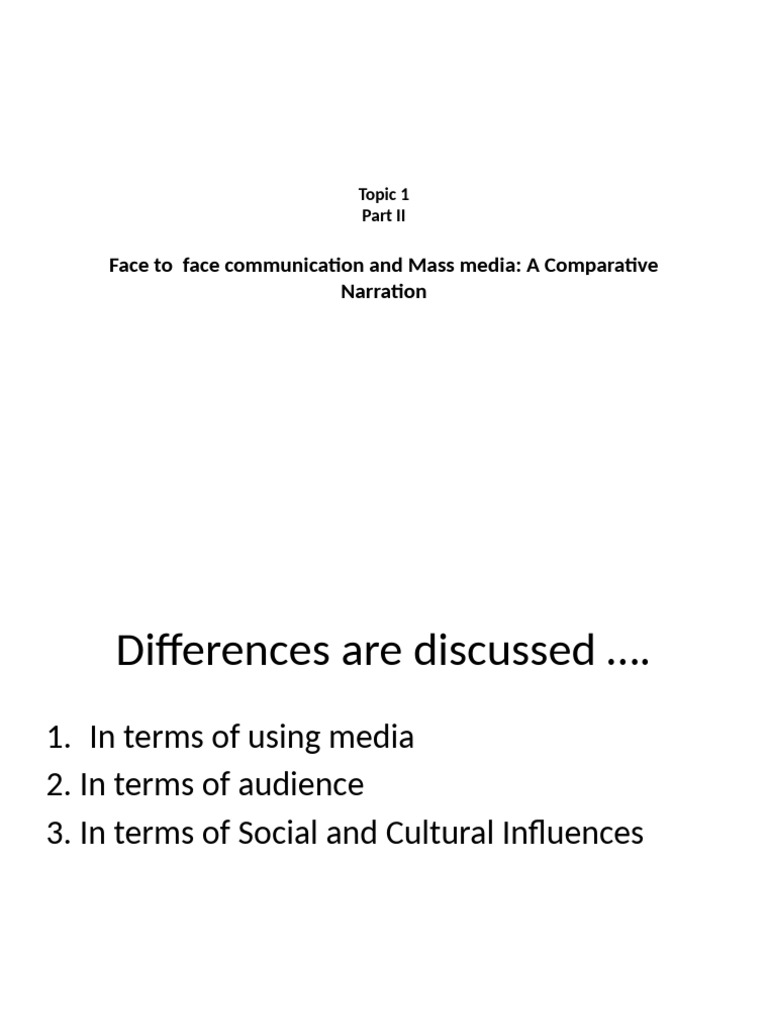 Topic 1
Part II

Face to face communication and Mass media: A Comparative Narration

Differences are discussed ….

1. In terms of using media
2. In terms of audience
3. In terms of Social and Cultural Influences